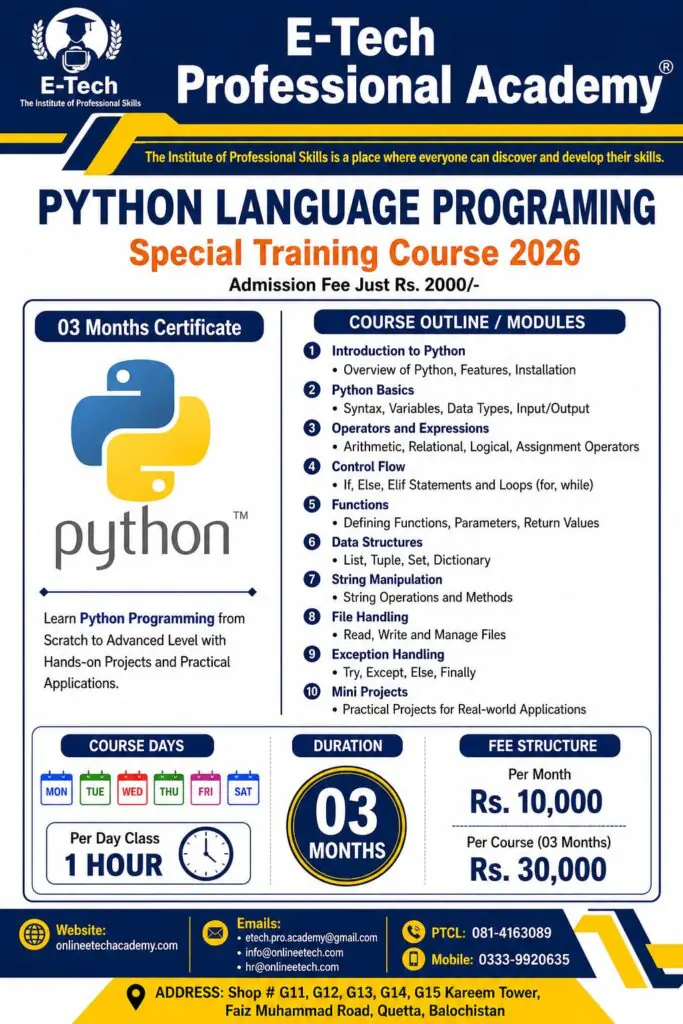 E-Tech
The Institute of Professional Skills

E-Tech Professional Academy®

The Institute of Professional Skills is a place where everyone can discover and develop their skills.

PYTHON LANGUAGE PROGRAMING

Special Training Course 2026

Admission Fee Just Rs. 2000/-

03 Months Certificate

python™

Learn Python Programming from Scratch to Advanced Level with Hands-on Projects and Practical Applications.

COURSE OUTLINE / MODULES

1 Introduction to Python
• Overview of Python, Features, Installation

2 Python Basics
• Syntax, Variables, Data Types, Input/Output

3 Operators and Expressions
• Arithmetic, Relational, Logical, Assignment Operators

4 Control Flow
• If, Else, Elif Statements and Loops (for, while)

5 Functions
• Defining Functions, Parameters, Return Values

6 Data Structures
• List, Tuple, Set, Dictionary

7 String Manipulation
• String Operations and Methods

8 File Handling
• Read, Write and Manage Files

9 Exception Handling
• Try, Except, Else, Finally

10 Mini Projects
• Practical Projects for Real-world Applications

COURSE DAYS

MON TUE WED THU FRI SAT

Per Day Class
1 HOUR

DURATION

03
MONTHS

FEE STRUCTURE

Per Month
Rs. 10,000

Per Course (03 Months)
Rs. 30,000

Website:
onlineetechacademy.com

Emails:
• etech.pro.academy@gmail.com
• info@onlineetech.com
• hr@onlineetech.com

PTCL: 081-4163089

Mobile: 0333-9920635

ADDRESS: Shop # G11, G12, G13, G14, G15 Kareem Tower, Faiz Muhammad Road, Quetta, Balochistan